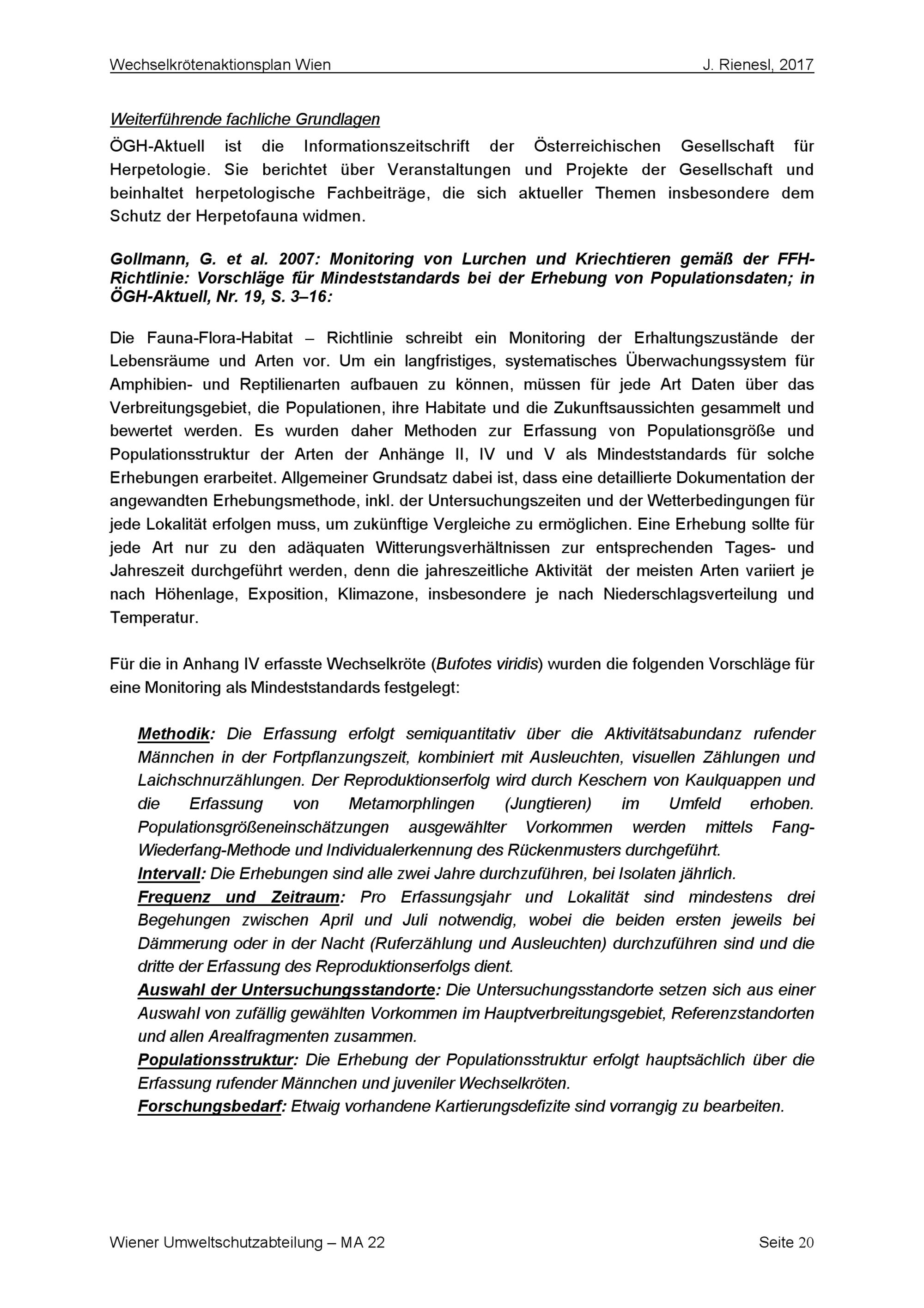 Wechselkrötenaktionsplan Wien J. Rienesl, 2017

Weiterführende fachliche Grundlagen

ÖGH-Aktuell ist die Informationszeitschrift der Österreichischen Gesellschaft für Herpetologie. Sie berichtet über Veranstaltungen und Projekte der Gesellschaft und beinhaltet herpetologische Fachbeiträge, die sich aktueller Themen insbesondere dem Schutz der Herpetofauna widmen.

Gollmann, G. et al. 2007: Monitoring von Lurchen und Kriechtieren gemäß der FFH-Richtlinie: Vorschläge für Mindeststandards bei der Erhebung von Populationsdaten; in ÖGH-Aktuell, Nr. 19, S. 3–16:

Die Fauna-Flora-Habitat – Richtlinie schreibt ein Monitoring der Erhaltungszustände der Lebensräume und Arten vor. Um ein langfristiges, systematisches Überwachungssystem für Amphibien- und Reptilienarten aufbauen zu können, müssen für jede Art Daten über das Verbreitungsgebiet, die Populationen, ihre Habitate und die Zukunftsaussichten gesammelt und bewertet werden. Es wurden daher Methoden zur Erfassung von Populationsgröße und Populationsstruktur der Arten der Anhänge II, IV und V als Mindeststandards für solche Erhebungen erarbeitet. Allgemeiner Grundsatz dabei ist, dass eine detaillierte Dokumentation der angewandten Erhebungsmethode, inkl. der Untersuchungszeiten und der Wetterbedingungen für jede Lokalität erfolgen muss, um zukünftige Vergleiche zu ermöglichen. Eine Erhebung sollte für jede Art nur zu den adäquaten Witterungsverhältnissen zur entsprechenden Tages- und Jahreszeit durchgeführt werden, denn die jahreszeitliche Aktivität der meisten Arten variiert je nach Höhenlage, Exposition, Klimazone, insbesondere je nach Niederschlagsverteilung und Temperatur.

Für die in Anhang IV erfasste Wechselkröte (Bufotes viridis) wurden die folgenden Vorschläge für eine Monitoring als Mindeststandards festgelegt:

Methodik: Die Erfassung erfolgt semiquantitativ über die Aktivitätsabundanz rufender Männchen in der Fortpflanzungszeit, kombiniert mit Ausleuchten, visuellen Zählungen und Laichschnurzählungen. Der Reproduktionserfolg wird durch Keschern von Kaulquappen und die Erfassung von Metamorphlingen (Jungtieren) im Umfeld erhoben. Populationsgrößeneinschätzungen ausgewählter Vorkommen werden mittels Fang-Wiederfang-Methode und Individualerkennung des Rückenmusters durchgeführt.
Intervall: Die Erhebungen sind alle zwei Jahre durchzuführen, bei Isolaten jährlich.
Frequenz und Zeitraum: Pro Erfassungsjahr und Lokalität sind mindestens drei Begehungen zwischen April und Juli notwendig, wobei die beiden ersten jeweils bei Dämmerung oder in der Nacht (Ruferzählung und Ausleuchten) durchzuführen sind und die dritte der Erfassung des Reproduktionserfolgs dient.
Auswahl der Untersuchungsstandorte: Die Untersuchungsstandorte setzen sich aus einer Auswahl von zufällig gewählten Vorkommen im Hauptverbreitungsgebiet, Referenzstandorten und allen Arealfragmenten zusammen.
Populationsstruktur: Die Erhebung der Populationsstruktur erfolgt hauptsächlich über die Erfassung rufender Männchen und juveniler Wechselkröten.
Forschungsbedarf: Etwaig vorhandene Kartierungsdefizite sind vorrangig zu bearbeiten.

Wiener Umweltschutzabteilung – MA 22 Seite 20